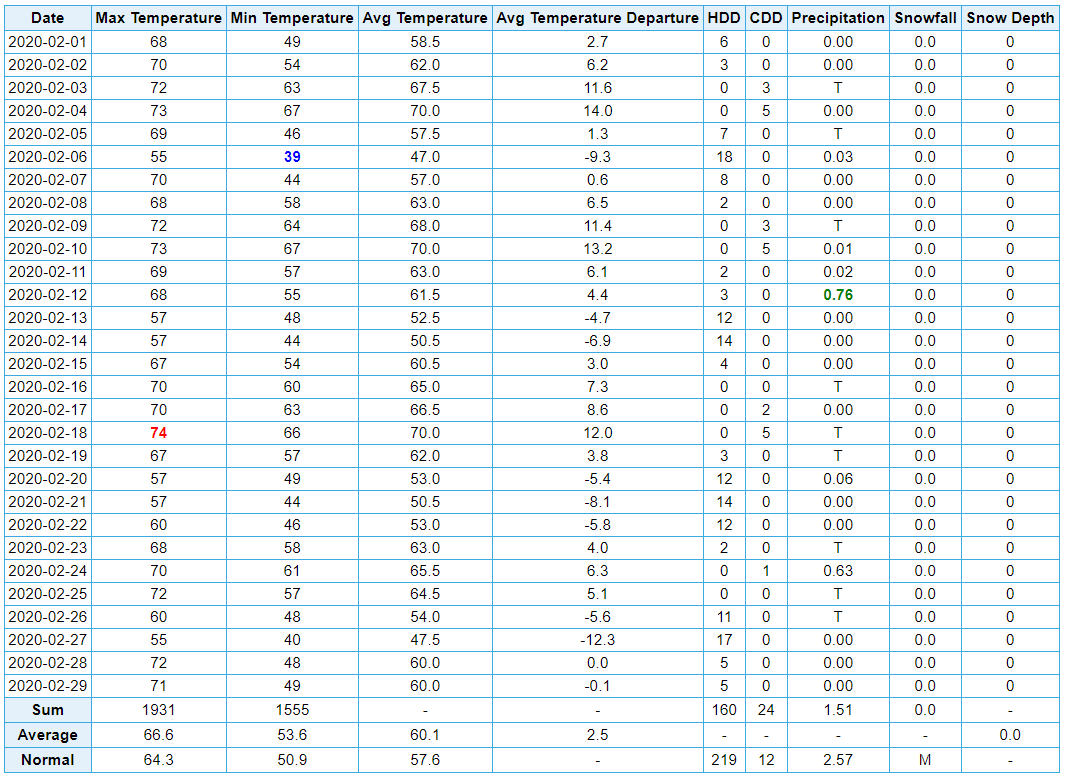 | Date | Max Temperature | Min Temperature | Avg Temperature | Avg Temperature Departure | HDD | CDD | Precipitation | Snowfall | Snow Depth |
|---|---|---|---|---|---|---|---|---|---|
| 2020-02-01 | 68 | 49 | 58.5 | 2.7 | 6 | 0 | 0.00 | 0.0 | 0 |
| 2020-02-02 | 70 | 54 | 62.0 | 6.2 | 3 | 0 | 0.00 | 0.0 | 0 |
| 2020-02-03 | 72 | 63 | 67.5 | 11.6 | 0 | 3 | T | 0.0 | 0 |
| 2020-02-04 | 73 | 67 | 70.0 | 14.0 | 0 | 5 | 0.00 | 0.0 | 0 |
| 2020-02-05 | 69 | 46 | 57.5 | 1.3 | 7 | 0 | T | 0.0 | 0 |
| 2020-02-06 | 55 | 39 | 47.0 | -9.3 | 18 | 0 | 0.03 | 0.0 | 0 |
| 2020-02-07 | 70 | 44 | 57.0 | 0.6 | 8 | 0 | 0.00 | 0.0 | 0 |
| 2020-02-08 | 68 | 58 | 63.0 | 6.5 | 2 | 0 | 0.00 | 0.0 | 0 |
| 2020-02-09 | 72 | 64 | 68.0 | 11.4 | 0 | 3 | T | 0.0 | 0 |
| 2020-02-10 | 73 | 67 | 70.0 | 13.2 | 0 | 5 | 0.01 | 0.0 | 0 |
| 2020-02-11 | 69 | 57 | 63.0 | 6.1 | 2 | 0 | 0.02 | 0.0 | 0 |
| 2020-02-12 | 68 | 55 | 61.5 | 4.4 | 3 | 0 | 0.76 | 0.0 | 0 |
| 2020-02-13 | 57 | 48 | 52.5 | -4.7 | 12 | 0 | 0.00 | 0.0 | 0 |
| 2020-02-14 | 57 | 44 | 50.5 | -6.9 | 14 | 0 | 0.00 | 0.0 | 0 |
| 2020-02-15 | 67 | 54 | 60.5 | 3.0 | 4 | 0 | 0.00 | 0.0 | 0 |
| 2020-02-16 | 70 | 60 | 65.0 | 7.3 | 0 | 0 | T | 0.0 | 0 |
| 2020-02-17 | 70 | 63 | 66.5 | 8.6 | 0 | 2 | 0.00 | 0.0 | 0 |
| 2020-02-18 | 74 | 66 | 70.0 | 12.0 | 0 | 5 | T | 0.0 | 0 |
| 2020-02-19 | 67 | 57 | 62.0 | 3.8 | 3 | 0 | T | 0.0 | 0 |
| 2020-02-20 | 57 | 49 | 53.0 | -5.4 | 12 | 0 | 0.06 | 0.0 | 0 |
| 2020-02-21 | 57 | 44 | 50.5 | -8.1 | 14 | 0 | 0.00 | 0.0 | 0 |
| 2020-02-22 | 60 | 46 | 53.0 | -5.8 | 12 | 0 | 0.00 | 0.0 | 0 |
| 2020-02-23 | 68 | 58 | 63.0 | 4.0 | 2 | 0 | T | 0.0 | 0 |
| 2020-02-24 | 70 | 61 | 65.5 | 6.3 | 0 | 1 | 0.63 | 0.0 | 0 |
| 2020-02-25 | 72 | 57 | 64.5 | 5.1 | 0 | 0 | T | 0.0 | 0 |
| 2020-02-26 | 60 | 48 | 54.0 | -5.6 | 11 | 0 | T | 0.0 | 0 |
| 2020-02-27 | 55 | 40 | 47.5 | -12.3 | 17 | 0 | 0.00 | 0.0 | 0 |
| 2020-02-28 | 72 | 48 | 60.0 | 0.0 | 5 | 0 | 0.00 | 0.0 | 0 |
| 2020-02-29 | 71 | 49 | 60.0 | -0.1 | 5 | 0 | 0.00 | 0.0 | 0 |
| Sum | 1931 | 1555 | - | - | 160 | 24 | 1.51 | 0.0 | - |
| Average | 66.6 | 53.6 | 60.1 | 2.5 | - | - | - | - | 0.0 |
| Normal | 64.3 | 50.9 | 57.6 | - | 219 | 12 | 2.57 | M | - |